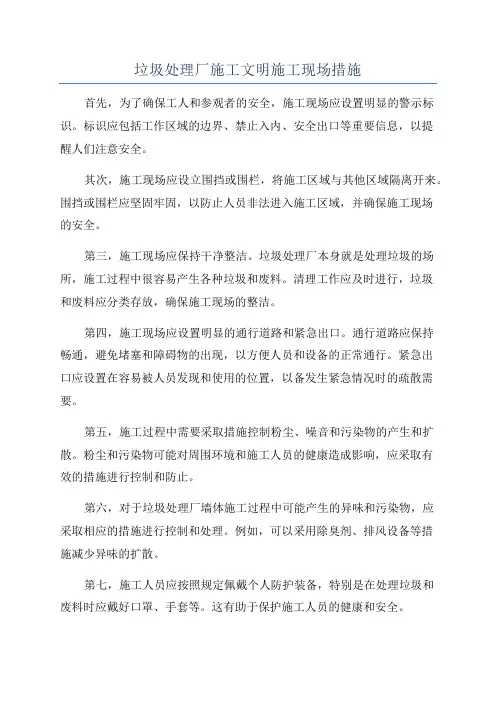 垃圾处理厂施工文明施工现场措施

首先，为了确保工人和参观者的安全，施工现场应设置明显的警示标识。标识应包括工作区域的边界、禁止入内、安全出口等重要信息，以提醒人们注意安全。

其次，施工现场应设立围挡或围栏，将施工区域与其他区域隔离开来。围挡或围栏应坚固牢固，以防止人员非法进入施工区域，并确保施工现场的安全。

第三，施工现场应保持干净整洁。垃圾处理厂本身就是处理垃圾的场所，施工过程中很容易产生各种垃圾和废料。清理工作应及时进行，垃圾和废料应分类存放，确保施工现场的整洁。

第四，施工现场应设置明显的通行道路和紧急出口。通行道路应保持畅通，避免堵塞和障碍物的出现，以方便人员和设备的正常通行。紧急出口应设置在容易被人员发现和使用的位置，以备发生紧急情况时的疏散需要。

第五，施工过程中需要采取措施控制粉尘、噪音和污染物的产生和扩散。粉尘和污染物可能对周围环境和施工人员的健康造成影响，应采取有效的措施进行控制和防止。

第六，对于垃圾处理厂墙体施工过程中可能产生的异味和污染物，应采取相应的措施进行控制和处理。例如，可以采用除臭剂、排风设备等措施减少异味的扩散。

第七，施工人员应按照规定佩戴个人防护装备，特别是在处理垃圾和废料时应戴好口罩、手套等。这有助于保护施工人员的健康和安全。